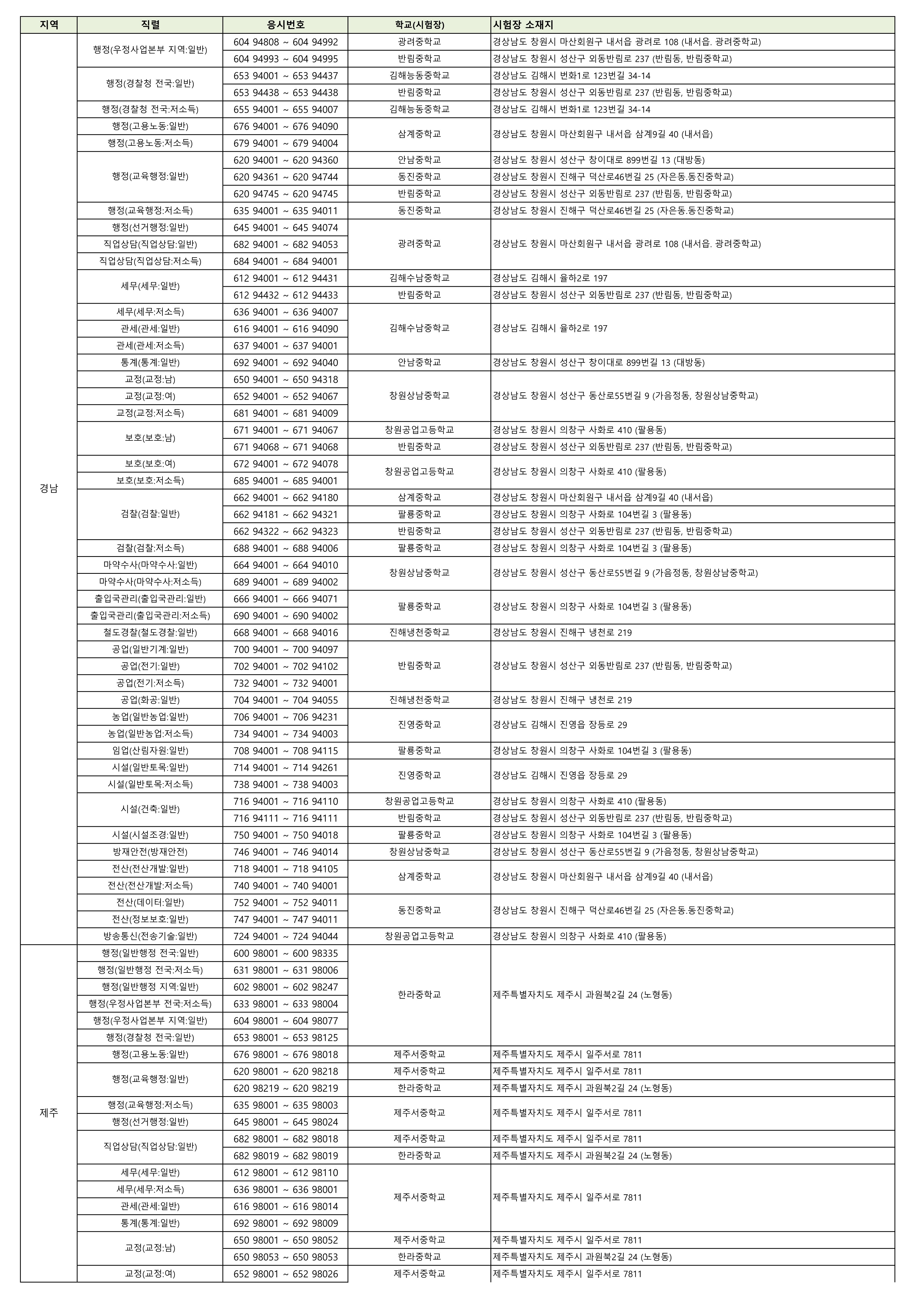 | 지역 | 직렬 | 응시번호 | 학교(시험장) | 시험장 소재지 |
|---|---|---|---|---|
| 경남 | 행정(우정사업본부 지역:일반) | 604 94808 ~ 604 94992 | 광려중학교 | 경상남도 창원시 마산회원구 내서읍 광려로 108 (내서읍. 광려중학교) |
| | | 604 94993 ~ 604 94995 | 반림중학교 | 경상남도 창원시 성산구 외동반림로 237 (반림동, 반림중학교) |
| | 행정(경찰청 전국:일반) | 653 94001 ~ 653 94437 | 김해능동중학교 | 경상남도 김해시 번화1로 123번길 34-14 |
| | | 653 94438 ~ 653 94438 | 반림중학교 | 경상남도 창원시 성산구 외동반림로 237 (반림동, 반림중학교) |
| | 행정(경찰청 전국:저소득) | 655 94001 ~ 655 94007 | 김해능동중학교 | 경상남도 김해시 번화1로 123번길 34-14 |
| | 행정(고용노동:일반) | 676 94001 ~ 676 94090 | 삼계중학교 | 경상남도 창원시 마산회원구 내서읍 삼계9길 40 (내서읍) |
| | 행정(고용노동:저소득) | 679 94001 ~ 679 94004 | | |
| | 행정(교육행정:일반) | 620 94001 ~ 620 94360 | 안남중학교 | 경상남도 창원시 성산구 창이대로 899번길 13 (대방동) |
| | | 620 94361 ~ 620 94744 | 동진중학교 | 경상남도 창원시 진해구 덕산로46번길 25 (자은동.동진중학교) |
| | | 620 94745 ~ 620 94745 | 반림중학교 | 경상남도 창원시 성산구 외동반림로 237 (반림동, 반림중학교) |
| | 행정(교육행정:저소득) | 635 94001 ~ 635 94011 | 동진중학교 | 경상남도 창원시 진해구 덕산로46번길 25 (자은동.동진중학교) |
| | 행정(선거행정:일반) | 645 94001 ~ 645 94074 | 광려중학교 | 경상남도 창원시 마산회원구 내서읍 광려로 108 (내서읍. 광려중학교) |
| | 직업상담(직업상담:일반) | 682 94001 ~ 682 94053 | | |
| | 직업상담(직업상담:저소득) | 684 94001 ~ 684 94001 | | |
| | 세무(세무:일반) | 612 94001 ~ 612 94431 | 김해수남중학교 | 경상남도 김해시 율하2로 197 |
| | | 612 94432 ~ 612 94433 | 반림중학교 | 경상남도 창원시 성산구 외동반림로 237 (반림동, 반림중학교) |
| | 세무(세무:저소득) | 636 94001 ~ 636 94007 | 김해수남중학교 | 경상남도 김해시 율하2로 197 |
| | 관세(관세:일반) | 616 94001 ~ 616 94090 | | |
| | 관세(관세:저소득) | 637 94001 ~ 637 94001 | | |
| | 통계(통계:일반) | 692 94001 ~ 692 94040 | 안남중학교 | 경상남도 창원시 성산구 창이대로 899번길 13 (대방동) |
| | 교정(교정:남) | 650 94001 ~ 650 94318 | 창원상남중학교 | 경상남도 창원시 성산구 동산로55번길 9 (가음정동, 창원상남중학교) |
| | 교정(교정:여) | 652 94001 ~ 652 94067 | | |
| | 교정(교정:저소득) | 681 94001 ~ 681 94009 | | |
| | 보호(보호:남) | 671 94001 ~ 671 94067 | 창원공업고등학교 | 경상남도 창원시 의창구 사화로 410 (팔용동) |
| | | 671 94068 ~ 671 94068 | 반림중학교 | 경상남도 창원시 성산구 외동반림로 237 (반림동, 반림중학교) |
| | 보호(보호:여) | 672 94001 ~ 672 94078 | 창원공업고등학교 | 경상남도 창원시 의창구 사화로 410 (팔용동) |
| | 보호(보호:저소득) | 685 94001 ~ 685 94001 | | |
| | 검찰(검찰:일반) | 662 94001 ~ 662 94180 | 삼계중학교 | 경상남도 창원시 마산회원구 내서읍 삼계9길 40 (내서읍) |
| | | 662 94181 ~ 662 94321 | 팔룡중학교 | 경상남도 창원시 의창구 사화로 104번길 3 (팔용동) |
| | | 662 94322 ~ 662 94323 | 반림중학교 | 경상남도 창원시 성산구 외동반림로 237 (반림동, 반림중학교) |
| | 검찰(검찰:저소득) | 688 94001 ~ 688 94006 | 팔룡중학교 | 경상남도 창원시 의창구 사화로 104번길 3 (팔용동) |
| | 마약수사(마약수사:일반) | 664 94001 ~ 664 94010 | 창원상남중학교 | 경상남도 창원시 성산구 동산로55번길 9 (가음정동, 창원상남중학교) |
| | 마약수사(마약수사:저소득) | 689 94001 ~ 689 94002 | | |
| | 출입국관리(출입국관리:일반) | 666 94001 ~ 666 94071 | 팔룡중학교 | 경상남도 창원시 의창구 사화로 104번길 3 (팔용동) |
| | 출입국관리(출입국관리:저소득) | 690 94001 ~ 690 94002 | | |
| | 철도경찰(철도경찰:일반) | 668 94001 ~ 668 94016 | 진해냉천중학교 | 경상남도 창원시 진해구 냉천로 219 |
| | 공업(일반기계:일반) | 700 94001 ~ 700 94097 | 반림중학교 | 경상남도 창원시 성산구 외동반림로 237 (반림동, 반림중학교) |
| | 공업(전기:일반) | 702 94001 ~ 702 94102 | | |
| | 공업(전기:저소득) | 732 94001 ~ 732 94001 | | |
| | 공업(화공:일반) | 704 94001 ~ 704 94055 | 진해냉천중학교 | 경상남도 창원시 진해구 냉천로 219 |
| | 농업(일반농업:일반) | 706 94001 ~ 706 94231 | 진영중학교 | 경상남도 김해시 진영읍 장등로 29 |
| | 농업(일반농업:저소득) | 734 94001 ~ 734 94003 | | |
| | 임업(산림자원:일반) | 708 94001 ~ 708 94115 | 팔룡중학교 | 경상남도 창원시 의창구 사화로 104번길 3 (팔용동) |
| | 시설(일반토목:일반) | 714 94001 ~ 714 94261 | 진영중학교 | 경상남도 김해시 진영읍 장등로 29 |
| | 시설(일반토목:저소득) | 738 94001 ~ 738 94003 | | |
| | 시설(건축:일반) | 716 94001 ~ 716 94110 | 창원공업고등학교 | 경상남도 창원시 의창구 사화로 410 (팔용동) |
| | | 716 94111 ~ 716 94111 | 반림중학교 | 경상남도 창원시 성산구 외동반림로 237 (반림동, 반림중학교) |
| | 시설(시설조경:일반) | 750 94001 ~ 750 94018 | 팔룡중학교 | 경상남도 창원시 의창구 사화로 104번길 3 (팔용동) |
| | 방재안전(방재안전) | 746 94001 ~ 746 94014 | 창원상남중학교 | 경상남도 창원시 성산구 동산로55번길 9 (가음정동, 창원상남중학교) |
| | 전산(전산개발:일반) | 718 94001 ~ 718 94105 | 삼계중학교 | 경상남도 창원시 마산회원구 내서읍 삼계9길 40 (내서읍) |
| | 전산(전산개발:저소득) | 740 94001 ~ 740 94001 | | |
| | 전산(데이터:일반) | 752 94001 ~ 752 94011 | 동진중학교 | 경상남도 창원시 진해구 덕산로46번길 25 (자은동.동진중학교) |
| | 전산(정보보호:일반) | 747 94001 ~ 747 94011 | | |
| | 방송통신(전송기술:일반) | 724 94001 ~ 724 94044 | 창원공업고등학교 | 경상남도 창원시 의창구 사화로 410 (팔용동) |
| 제주 | 행정(일반행정 전국:일반) | 600 98001 ~ 600 98335 | 한라중학교 | 제주특별자치도 제주시 과원북2길 24 (노형동) |
| | 행정(일반행정 전국:저소득) | 631 98001 ~ 631 98006 | | |
| | 행정(일반행정 지역:일반) | 602 98001 ~ 602 98247 | | |
| | 행정(우정사업본부 전국:저소득) | 633 98001 ~ 633 98004 | | |
| | 행정(우정사업본부 지역:일반) | 604 98001 ~ 604 98077 | | |
| | 행정(경찰청 전국:일반) | 653 98001 ~ 653 98125 | | |
| | 행정(고용노동:일반) | 676 98001 ~ 676 98018 | 제주서중학교 | 제주특별자치도 제주시 일주서로 7811 |
| | 행정(교육행정:일반) | 620 98001 ~ 620 98218 | 제주서중학교 | 제주특별자치도 제주시 일주서로 7811 |
| | | 620 98219 ~ 620 98219 | 한라중학교 | 제주특별자치도 제주시 과원북2길 24 (노형동) |
| | 행정(교육행정:저소득) | 635 98001 ~ 635 98003 | 제주서중학교 | 제주특별자치도 제주시 일주서로 7811 |
| | 행정(선거행정:일반) | 645 98001 ~ 645 98024 | | |
| | 직업상담(직업상담:일반) | 682 98001 ~ 682 98018 | 제주서중학교 | 제주특별자치도 제주시 일주서로 7811 |
| | | 682 98019 ~ 682 98019 | 한라중학교 | 제주특별자치도 제주시 과원북2길 24 (노형동) |
| | 세무(세무:일반) | 612 98001 ~ 612 98110 | 제주서중학교 | 제주특별자치도 제주시 일주서로 7811 |
| | 세무(세무:저소득) | 636 98001 ~ 636 98001 | | |
| | 관세(관세:일반) | 616 98001 ~ 616 98014 | | |
| | 통계(통계:일반) | 692 98001 ~ 692 98009 | | |
| | 교정(교정:남) | 650 98001 ~ 650 98052 | 제주서중학교 | 제주특별자치도 제주시 일주서로 7811 |
| | | 650 98053 ~ 650 98053 | 한라중학교 | 제주특별자치도 제주시 과원북2길 24 (노형동) |
| | 교정(교정:여) | 652 98001 ~ 652 98026 | 제주서중학교 | 제주특별자치도 제주시 일주서로 7811 |